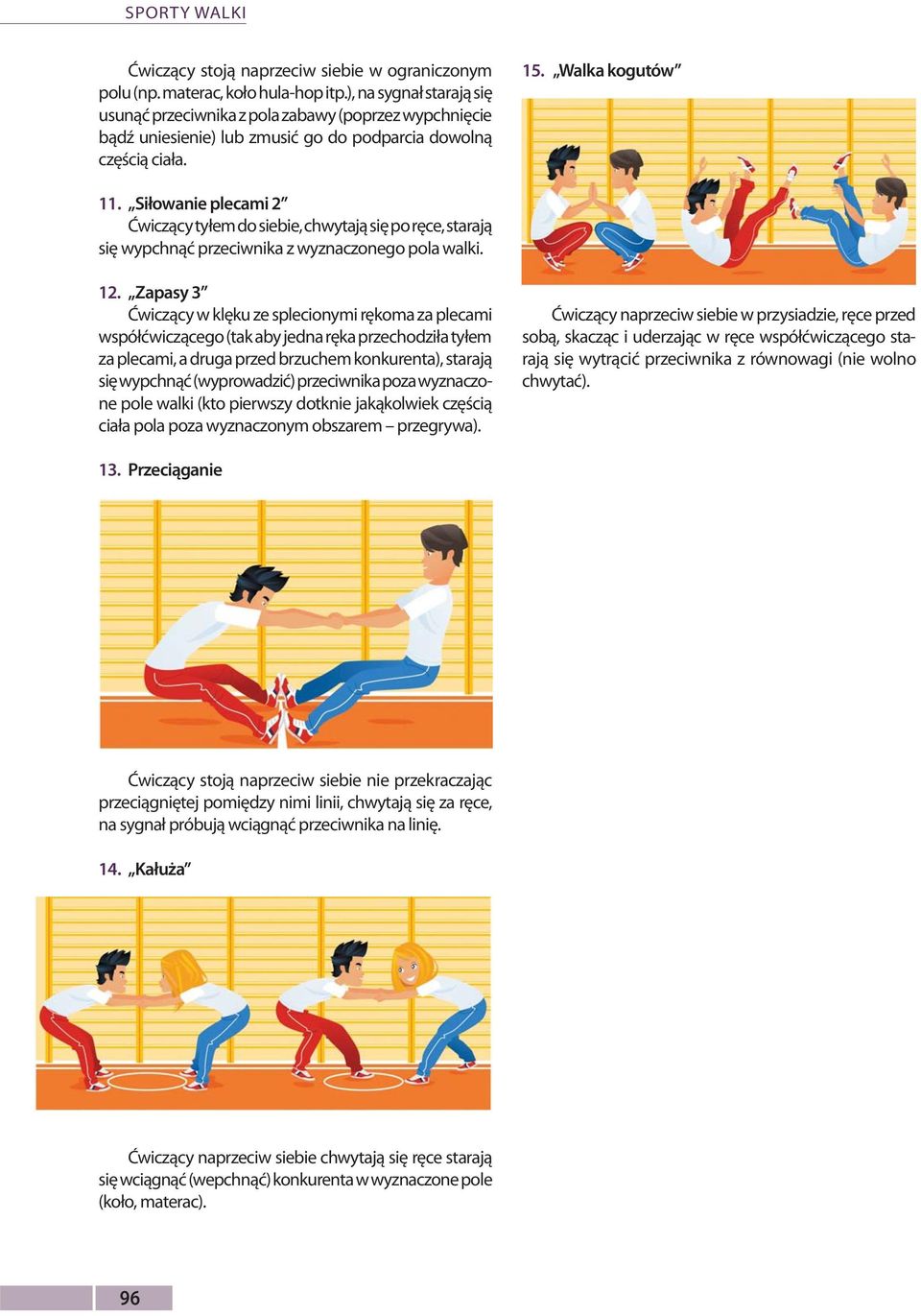 SPORTY WALKI

Ćwiczący stoją naprzeciw siebie w ograniczonym polu (np. materac, koło hula-hop itp.), na sygnał starają się usunąć przeciwnika z pola zabawy (poprzez wypchnięcie bądź uniesienie) lub zmusić go do podparcia dowolną częścią ciała.

11. „Siłowanie plecami 2”
Ćwiczący tyłem do siebie, chwytają się po ręce, starają się wypchnąć przeciwnika z wyznaczonego pola walki.

12. „Zapasy 3”
Ćwiczący w klęku ze splecionymi rękoma za plecami współćwiczącego (tak aby jedna ręka przechodziła tyłem za plecami, a druga przed brzuchem konkurenta), starają się wypchnąć (wyprowadzić) przeciwnika poza wyznaczone pole walki (kto pierwszy dotknie jakąkolwiek częścią ciała pola poza wyznaczonym obszarem – przegrywa).

13. Przeciąganie

Ćwiczący stoją naprzeciw siebie nie przekraczając przeciągniętej pomiędzy nimi linii, chwytają się za ręce, na sygnał próbują wciągnąć przeciwnika na linię.

14. „Kałuża”

Ćwiczący naprzeciw siebie chwytają się ręce starają się wciągnąć (wepchnąć) konkurenta w wyznaczone pole (koło, materac).

15. „Walka kogutów”

Ćwiczący naprzeciw siebie w przysiadzie, ręce przed sobą, skacząc i uderzając w ręce współćwiczącego starają się wytrącić przeciwnika z równowagi (nie wolno chwytać).

96